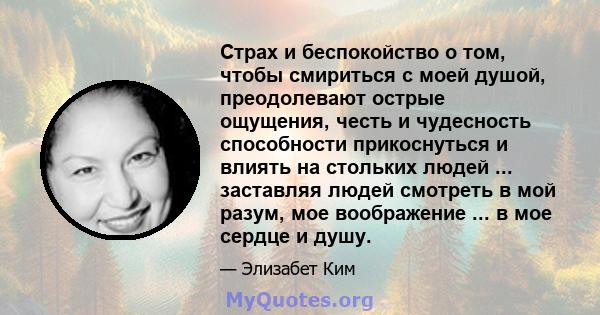 Страх и беспокойство о том, чтобы смириться с моей душой, преодолевают острые ощущения, честь и чудесность способности прикоснуться и влиять на стольких людей ... заставляя людей смотреть в мой разум, мое воображение ... в мое сердце и душу.

— Элизабет Ким

MyQuotes.org